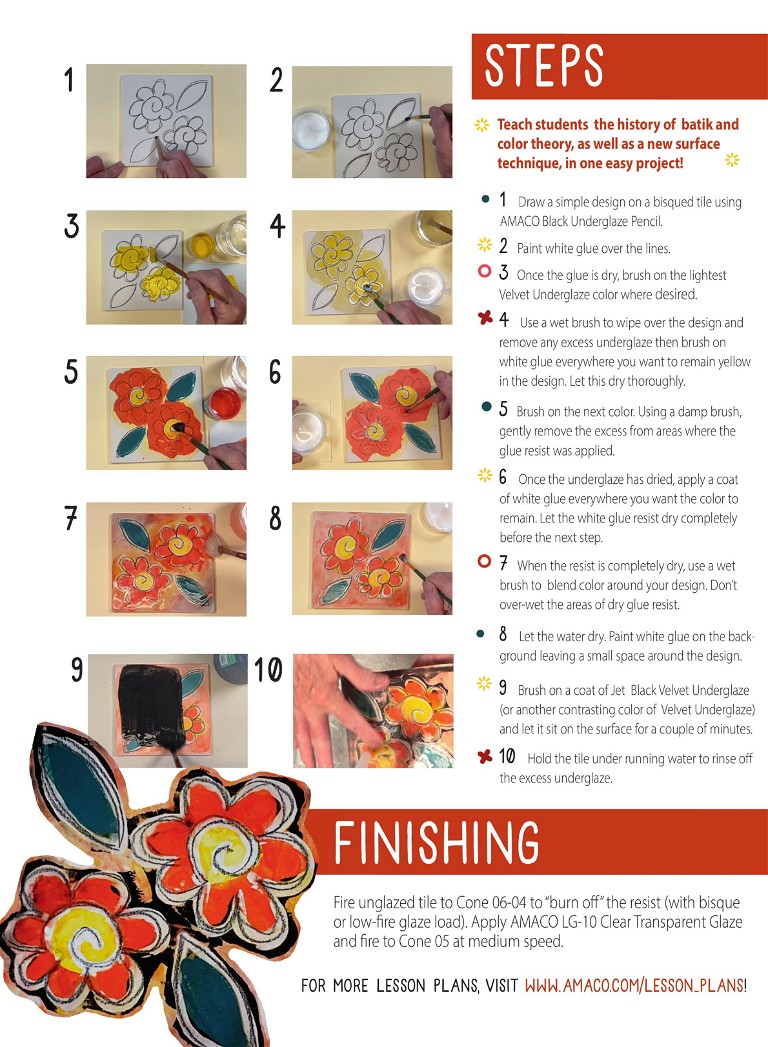 1

2

3

4

5

6

7

8

9

10

STEPS

Teach students the history of batik and color theory, as well as a new surface technique, in one easy project!

1 Draw a simple design on a bisqued tile using AMACO Black Underglaze Pencil.

2 Paint white glue over the lines.

3 Once the glue is dry, brush on the lightest Velvet Underglaze color where desired.

4 Use a wet brush to wipe over the design and remove any excess underglaze then brush on white glue everywhere you want to remain yellow in the design. Let this dry thoroughly.

5 Brush on the next color. Using a damp brush, gently remove the excess from areas where the glue resist was applied.

6 Once the underglaze has dried, apply a coat of white glue everywhere you want the color to remain. Let the white glue resist dry completely before the next step.

7 When the resist is completely dry, use a wet brush to blend color around your design. Don't over-wet the areas of dry glue resist.

8 Let the water dry. Paint white glue on the background leaving a small space around the design.

9 Brush on a coat of Jet Black Velvet Underglaze (or another contrasting color of Velvet Underglaze) and let it sit on the surface for a couple of minutes.

10 Hold the tile under running water to rinse off the excess underglaze.

FINISHING

Fire unglazed tile to Cone 06-04 to "burn off" the resist (with bisque or low-fire glaze load). Apply AMACO LG-10 Clear Transparent Glaze and fire to Cone 05 at medium speed.

FOR MORE LESSON PLANS, VISIT WWW.AMACO.COM/LESSON_PLANS!